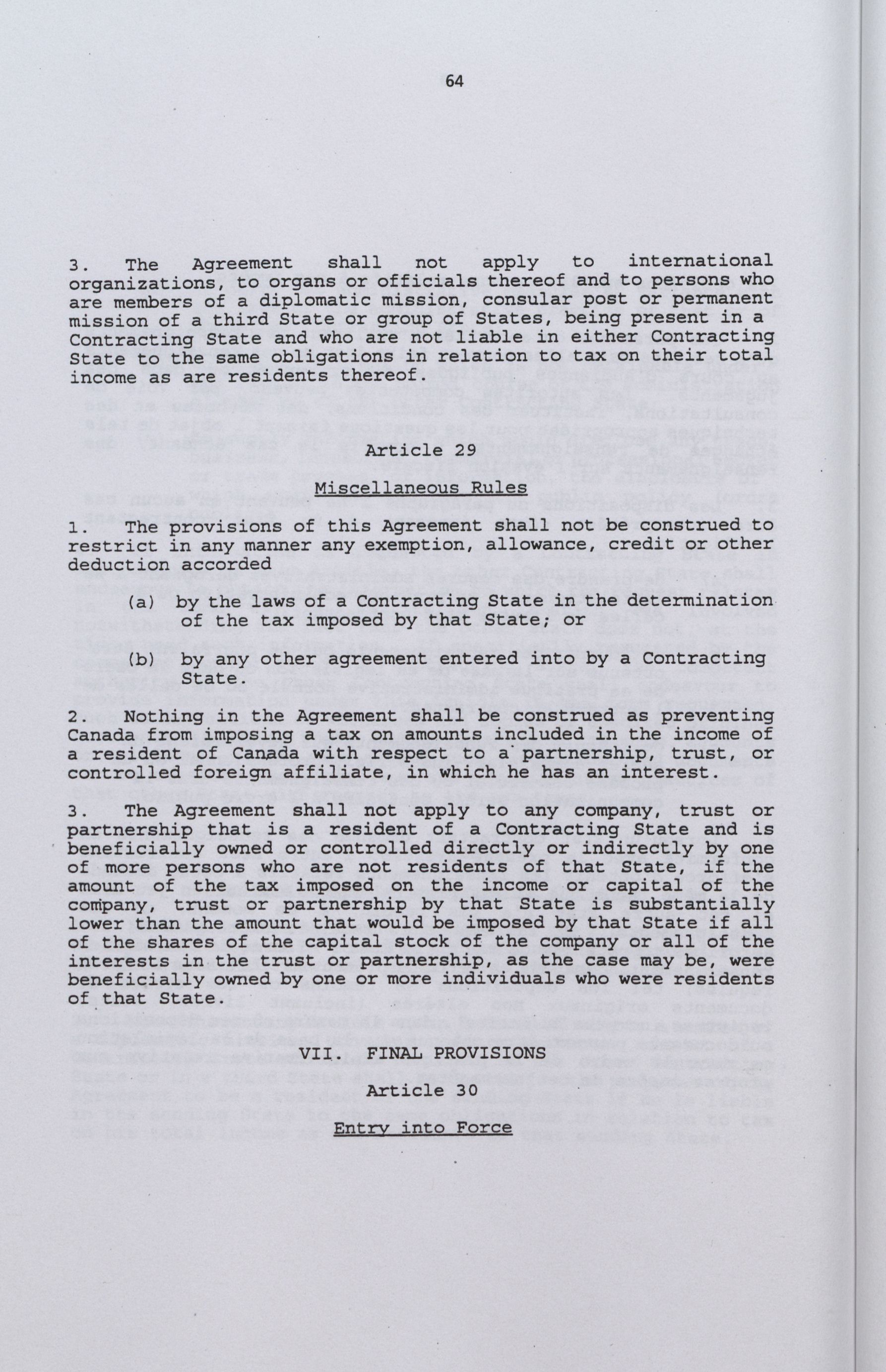 64

3. The Agreement shall not apply to international organizations, to organs or officials thereof and to persons who are members of a diplomatic mission, consular post or permanent mission of a third State or group of States, being present in a Contracting State and who are not liable in either Contracting State to the same obligations in relation to tax on their total income as are residents thereof.

Article 29

Miscellaneous Rules

1. The provisions of this Agreement shall not be construed to restrict in any manner any exemption, allowance, credit or other deduction accorded

(a) by the laws of a Contracting State in the determination of the tax imposed by that State; or

(b) by any other agreement entered into by a Contracting State.

2. Nothing in the Agreement shall be construed as preventing Canada from imposing a tax on amounts included in the income of a resident of Canada with respect to a partnership, trust, or controlled foreign affiliate, in which he has an interest.

3. The Agreement shall not apply to any company, trust or partnership that is a resident of a Contracting State and is beneficially owned or controlled directly or indirectly by one of more persons who are not residents of that State, if the amount of the tax imposed on the income or capital of the company, trust or partnership by that State is substantially lower than the amount that would be imposed by that State if all of the shares of the capital stock of the company or all of the interests in the trust or partnership, as the case may be, were beneficially owned by one or more individuals who were residents of that State.

VII. FINAL PROVISIONS

Article 30

Entry into Force